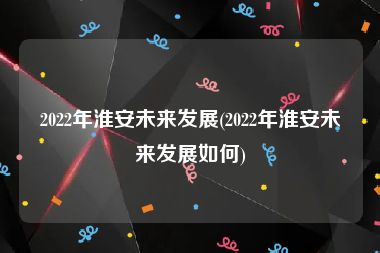 2022年淮安未来发展(2022年淮安未来发展如何)